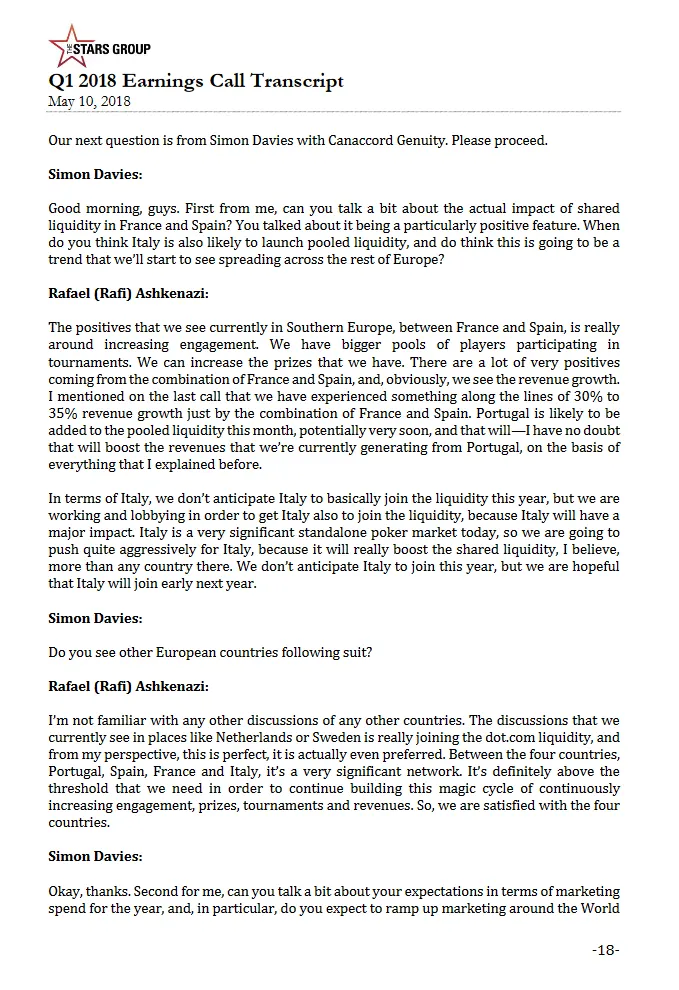 THE STARS GROUP
Q1 2018 Earnings Call Transcript
May 10, 2018

Our next question is from Simon Davies with Canaccord Genuity. Please proceed.

Simon Davies:

Good morning, guys. First from me, can you talk a bit about the actual impact of shared liquidity in France and Spain? You talked about it being a particularly positive feature. When do you think Italy is also likely to launch pooled liquidity, and do think this is going to be a trend that we'll start to see spreading across the rest of Europe?

Rafael (Rafi) Ashkenazi:

The positives that we see currently in Southern Europe, between France and Spain, is really around increasing engagement. We have bigger pools of players participating in tournaments. We can increase the prizes that we have. There are a lot of very positives coming from the combination of France and Spain, and, obviously, we see the revenue growth. I mentioned on the last call that we have experienced something along the lines of 30% to 35% revenue growth just by the combination of France and Spain. Portugal is likely to be added to the pooled liquidity this month, potentially very soon, and that will—I have no doubt that will boost the revenues that we're currently generating from Portugal, on the basis of everything that I explained before.

In terms of Italy, we don't anticipate Italy to basically join the liquidity this year, but we are working and lobbying in order to get Italy also to join the liquidity, because Italy will have a major impact. Italy is a very significant standalone poker market today, so we are going to push quite aggressively for Italy, because it will really boost the shared liquidity, I believe, more than any country there. We don't anticipate Italy to join this year, but we are hopeful that Italy will join early next year.

Simon Davies:

Do you see other European countries following suit?

Rafael (Rafi) Ashkenazi:

I'm not familiar with any other discussions of any other countries. The discussions that we currently see in places like Netherlands or Sweden is really joining the dot.com liquidity, and from my perspective, this is perfect, it is actually even preferred. Between the four countries, Portugal, Spain, France and Italy, it's a very significant network. It's definitely above the threshold that we need in order to continue building this magic cycle of continuously increasing engagement, prizes, tournaments and revenues. So, we are satisfied with the four countries.

Simon Davies:

Okay, thanks. Second for me, can you talk a bit about your expectations in terms of marketing spend for the year, and, in particular, do you expect to ramp up marketing around the World

-18-